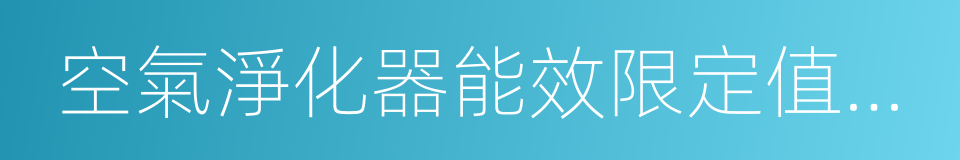 空氣淨化器能效限定值...